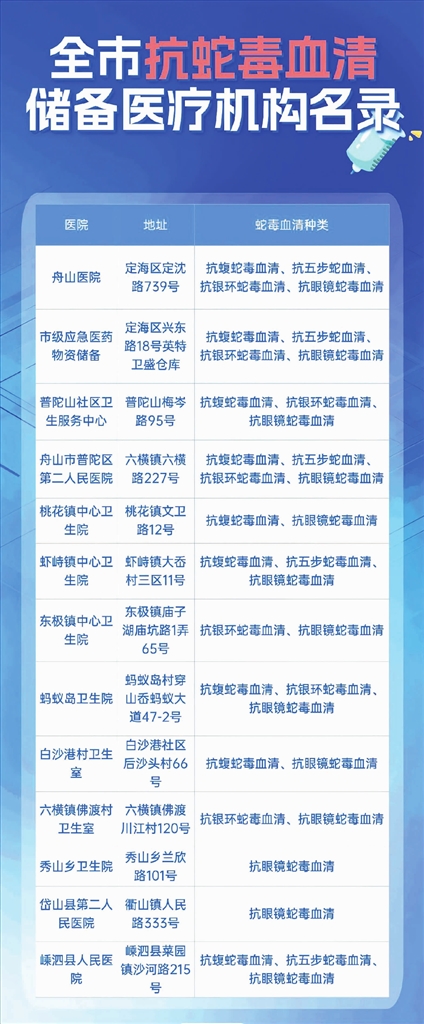 全市抗蛇毒血清
储备医疗机构名录

| 医院 | 地址 | 蛇毒血清种类 |
|---|---|---|
| 舟山医院 | 定海区定沈路739号 | 抗蝮蛇毒血清、抗五步蛇血清、抗银环蛇毒血清、抗眼镜蛇毒血清 |
| 市级应急医药物资储备 | 定海区兴东路18号英特卫盛仓库 | 抗蝮蛇毒血清、抗五步蛇血清、抗银环蛇毒血清、抗眼镜蛇毒血清 |
| 普陀山社区卫生服务中心 | 普陀山梅岑路95号 | 抗蝮蛇毒血清、抗银环蛇毒血清、抗眼镜蛇毒血清 |
| 舟山市普陀区第二人民医院 | 六横镇六横路227号 | 抗蝮蛇毒血清、抗五步蛇血清、抗银环蛇毒血清、抗眼镜蛇毒血清 |
| 桃花镇中心卫生院 | 桃花镇文卫路12号 | 抗蝮蛇毒血清、抗眼镜蛇毒血清 |
| 虾峙镇中心卫生院 | 虾峙镇大岙村三区11号 | 抗蝮蛇毒血清、抗五步蛇毒血清、抗眼镜蛇毒血清 |
| 东极镇中心卫生院 | 东极镇庙子湖庙坑路1弄65号 | 抗银环蛇毒血清、抗眼镜蛇毒血清 |
| 蚂蚁岛卫生院 | 蚂蚁岛村穿山岙蚂蚁大道47-2号 | 抗蝮蛇毒血清、抗银环蛇毒血清、抗眼镜蛇毒血清 |
| 白沙港村卫生室 | 白沙港社区后沙头村66号 | 抗蝮蛇毒血清、抗眼镜蛇毒血清 |
| 六横镇佛渡村卫生室 | 六横镇佛渡川江村120号 | 抗银环蛇毒血清、抗眼镜蛇毒血清 |
| 秀山乡卫生院 | 秀山乡兰欣路101号 | 抗眼镜蛇毒血清 |
| 岱山县第二人民医院 | 衢山镇人民路333号 | 抗眼镜蛇毒血清 |
| 嵊泗县人民医院 | 嵊泗县菜园镇沙河路215号 | 抗蝮蛇毒血清、抗五步蛇毒血清、抗眼镜蛇毒血清 |